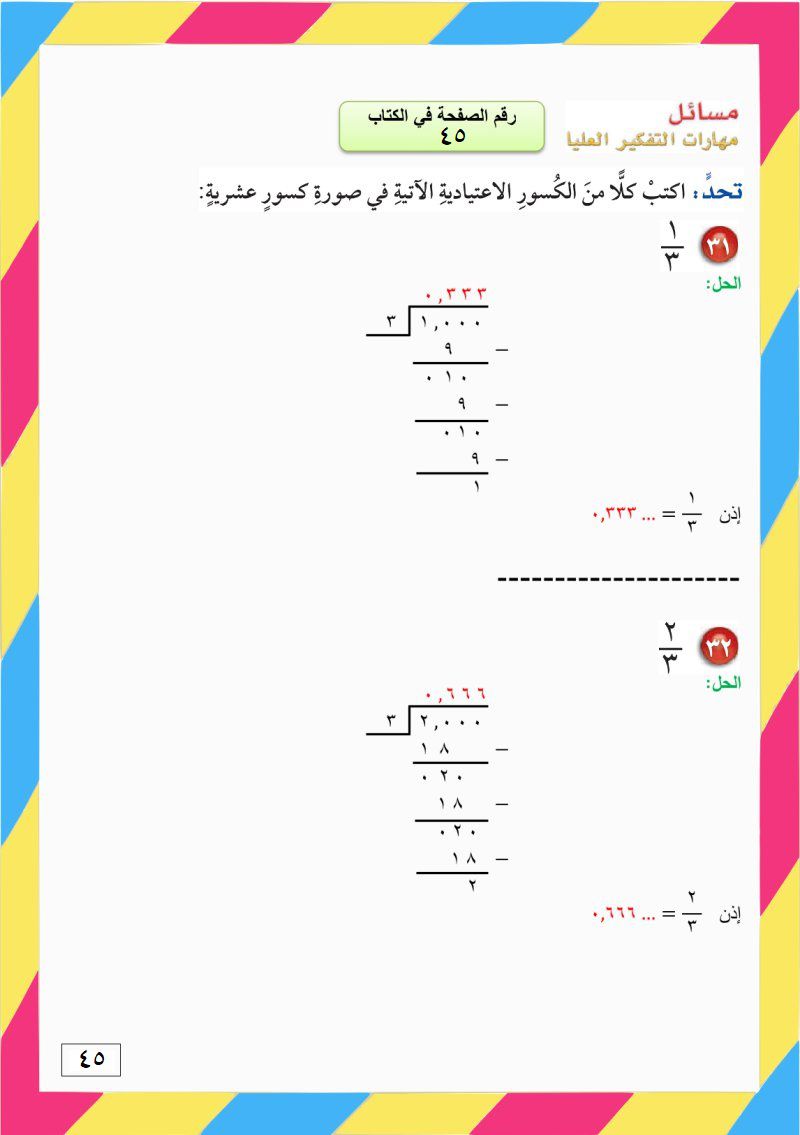 مسائل
مهارات التفكير العليا

رقم الصفحة في الكتاب
٤٥

تحدٍّ: اكتبْ كلًّا منَ الكُسورِ الاعتياديةِ الآتيةِ في صورةِ كسورٍ عشريةٍ:

٣١ $\frac{١}{٣}$

الحل:

٠,٣٣٣
٣ | ١,٠٠٠
− ٩
٠١٠
− ٩
٠١٠
− ٩
١

إذن $\frac{١}{٣}$ = ... ٠,٣٣٣

---------------------

٣٢ $\frac{٢}{٣}$

الحل:

٠,٦٦٦
٣ | ٢,٠٠٠
− ١٨
٠٢٠
− ١٨
٠٢٠
− ١٨
٢

إذن $\frac{٢}{٣}$ = ... ٠,٦٦٦

٤٥